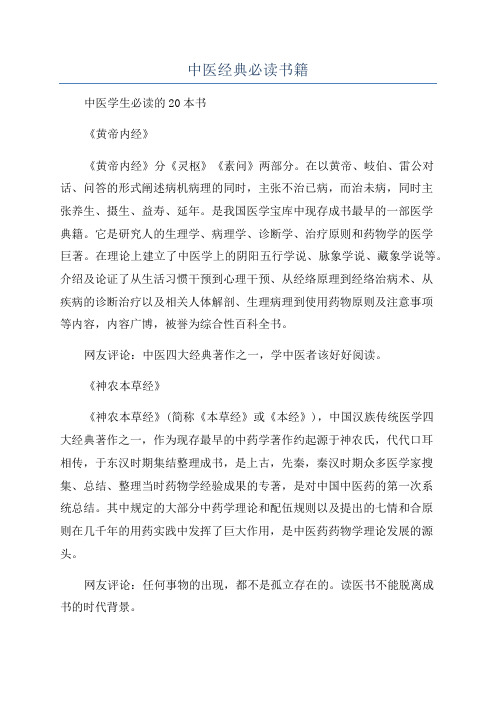 中医经典必读书籍

中医学生必读的20本书

《黄帝内经》

《黄帝内经》分《灵枢》《素问》两部分。在以黄帝、岐伯、雷公对话、问答的形式阐述病机病理的同时，主张不治已病，而治未病，同时主张养生、摄生、益寿、延年。是我国医学宝库中现存成书最早的一部医学典籍。它是研究人的生理学、病理学、诊断学、治疗原则和药物学的医学巨著。在理论上建立了中医学上的阴阳五行学说、脉象学说、藏象学说等。介绍及论证了从生活习惯干预到心理干预、从经络原理到经络治病术、从疾病的诊断治疗以及相关人体解剖、生理病理到使用药物原则及注意事项等内容，内容广博，被誉为综合性百科全书。

网友评论：中医四大经典著作之一，学中医者该好好阅读。

《神农本草经》

《神农本草经》(简称《本草经》或《本经》)，中国汉族传统医学四大经典著作之一，作为现存最早的中药学著作约起源于神农氏，代代口耳相传，于东汉时期集结整理成书，是上古，先秦，秦汉时期众多医学家搜集、总结、整理当时药物学经验成果的专著，是对中国中医药的第一次系统总结。其中规定的大部分中药学理论和配伍规则以及提出的七情和合原则在几千年的用药实践中发挥了巨大作用，是中医药药物学理论发展的源头。

网友评论：任何事物的出现，都不是孤立存在的。读医书不能脱离成书的时代背景。